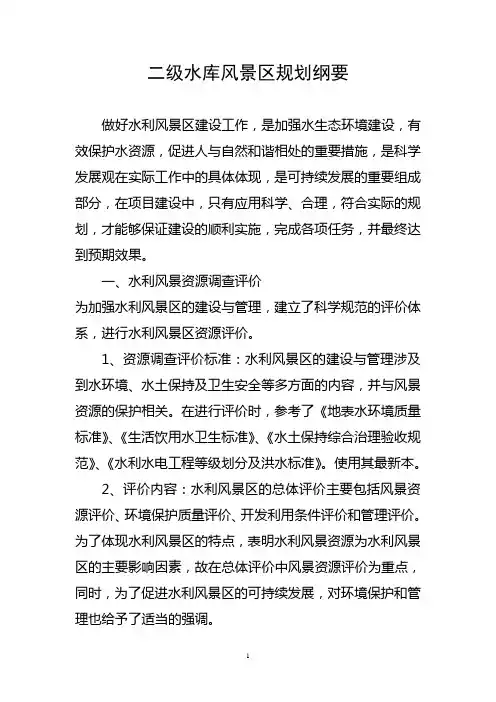 二级水库风景区规划纲要

做好水利风景区建设工作，是加强水生态环境建设，有效保护水资源，促进人与自然和谐相处的重要措施，是科学发展观在实际工作中的具体体现，是可持续发展的重要组成部分，在项目建设中，只有应用科学、合理，符合实际的规划，才能够保证建设的顺利实施，完成各项任务，并最终达到预期效果。

一、水利风景资源调查评价

为加强水利风景区的建设与管理，建立了科学规范的评价体系，进行水利风景区资源评价。

1、资源调查评价标准：水利风景区的建设与管理涉及到水环境、水土保持及卫生安全等多方面的内容，并与风景资源的保护相关。在进行评价时，参考了《地表水环境质量标准》、《生活饮用水卫生标准》、《水土保持综合治理验收规范》、《水利水电工程等级划分及洪水标准》。使用其最新本。

2、评价内容：水利风景区的总体评价主要包括风景资源评价、环境保护质量评价、开发利用条件评价和管理评价。为了体现水利风景区的特点，表明水利风景资源为水利风景区的主要影响因素，故在总体评价中风景资源评价为重点，同时，为了促进水利风景区的可持续发展，对环境保护和管理也给予了适当的强调。

1